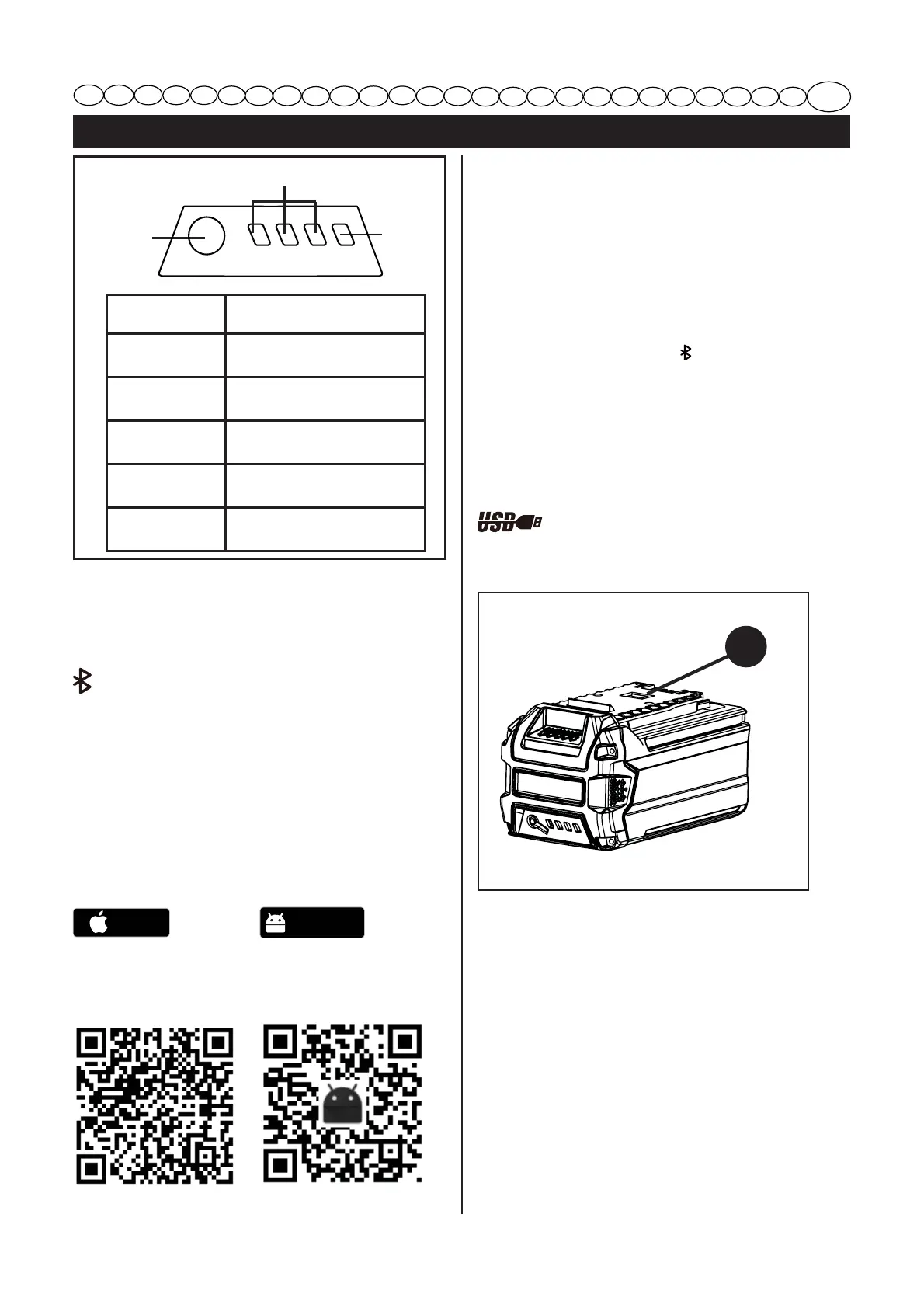 USB